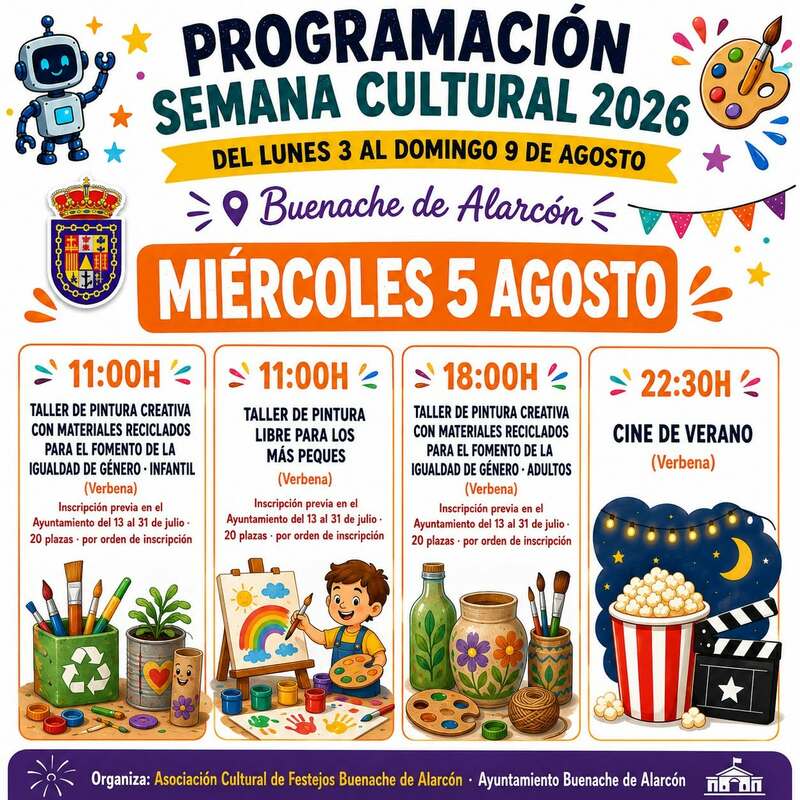 PROGRAMACIÓN
SEMANA CULTURAL 2026
DEL LUNES 3 AL DOMINGO 9 DE AGOSTO
Buenache de Alarcón

MIÉRCOLES 5 AGOSTO

11:00H
TALLER DE PINTURA CREATIVA CON MATERIALES RECICLADOS PARA EL FOMENTO DE LA IGUALDAD DE GÉNERO · INFANTIL
(Verbena)
Inscripción previa en el Ayuntamiento del 13 al 31 de julio · 20 plazas · por orden de inscripción

11:00H
TALLER DE PINTURA LIBRE PARA LOS MÁS PEQUES
(Verbena)
Inscripción previa en el Ayuntamiento del 13 al 31 de julio · 20 plazas · por orden de inscripción

18:00H
TALLER DE PINTURA CREATIVA CON MATERIALES RECICLADOS PARA EL FOMENTO DE LA IGUALDAD DE GÉNERO · ADULTOS
(Verbena)
Inscripción previa en el Ayuntamiento del 13 al 31 de julio · 20 plazas · por orden de inscripción

22:30H
CINE DE VERANO
(Verbena)

Organiza: Asociación Cultural de Festejos Buenache de Alarcón · Ayuntamiento Buenache de Alarcón